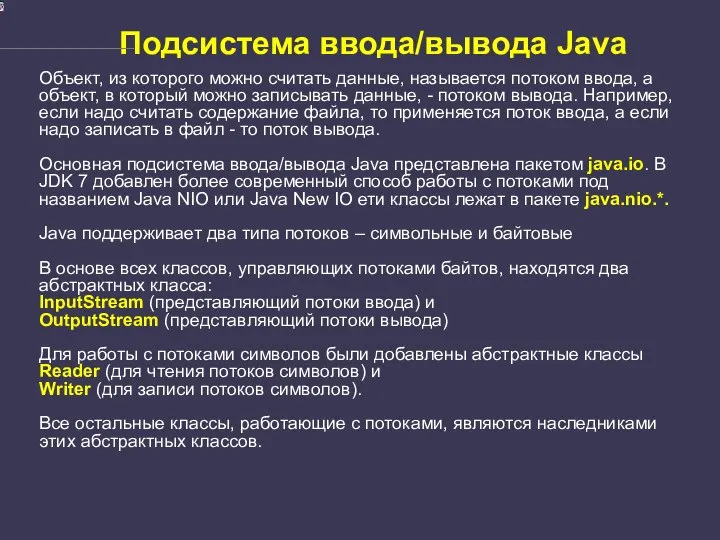 Подсистема ввода/вывода Java

Объект, из которого можно считать данные, называется потоком ввода, а объект, в который можно записывать данные, - потоком вывода. Например, если надо считать содержание файла, то применяется поток ввода, а если надо записать в файл - то поток вывода.

Основная подсистема ввода/вывода Java представлена пакетом java.io. В JDK 7 добавлен более современный способ работы с потоками под названием Java NIO или Java New IO ети классы лежат в пакете java.nio.*.

Java поддерживает два типа потоков – символьные и байтовые

В основе всех классов, управляющих потоками байтов, находятся два абстрактных класса:
InputStream (представляющий потоки ввода) и
OutputStream (представляющий потоки вывода)

Для работы с потоками символов были добавлены абстрактные классы
Reader (для чтения потоков символов) и
Writer (для записи потоков символов).

Все остальные классы, работающие с потоками, являются наследниками этих абстрактных классов.